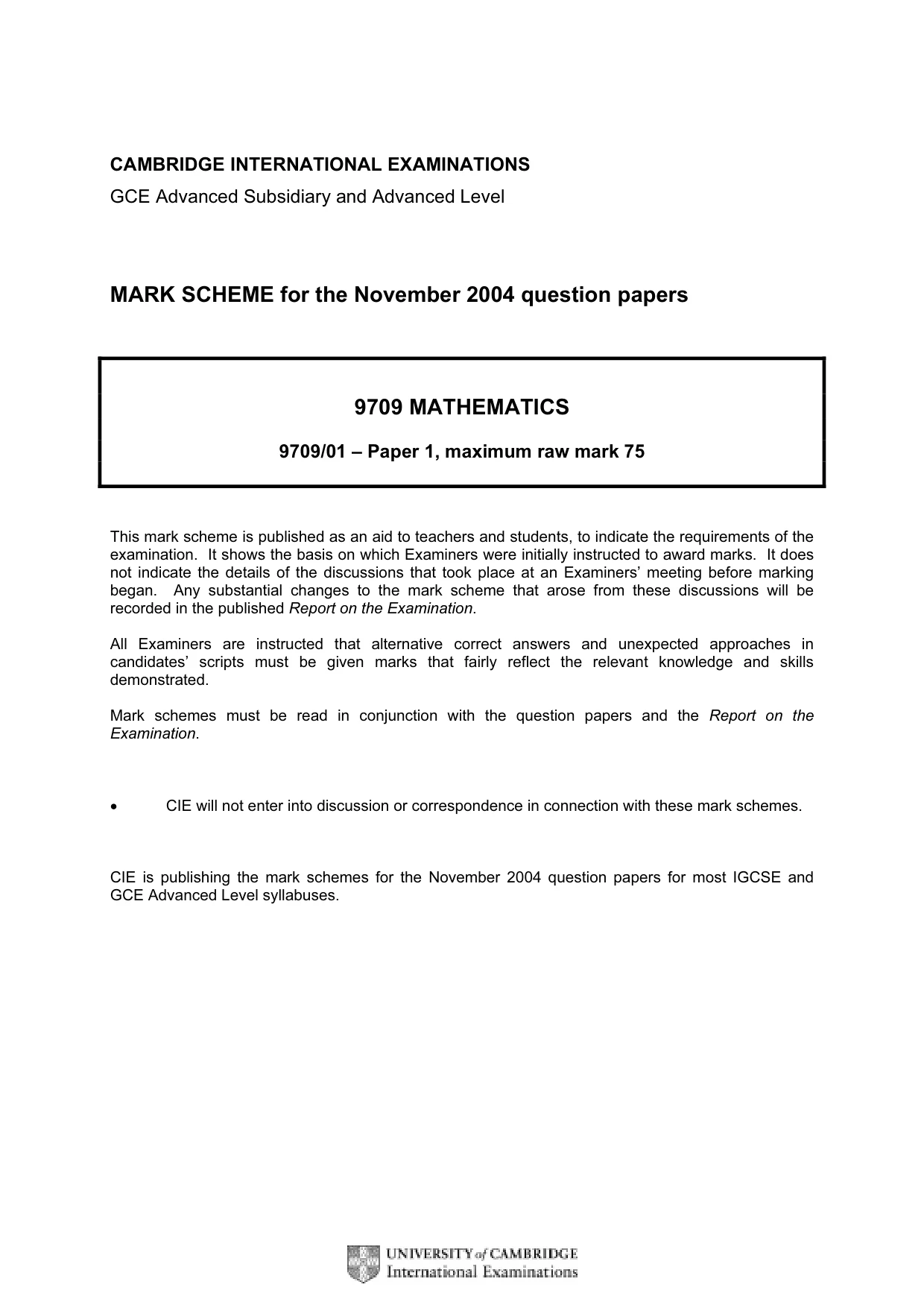 CAMBRIDGE INTERNATIONAL EXAMINATIONS
GCE Advanced Subsidiary and Advanced Level

MARK SCHEME for the November 2004 question papers

9709 MATHEMATICS

9709/01 – Paper 1, maximum raw mark 75

This mark scheme is published as an aid to teachers and students, to indicate the requirements of the examination. It shows the basis on which Examiners were initially instructed to award marks. It does not indicate the details of the discussions that took place at an Examiners' meeting before marking began. Any substantial changes to the mark scheme that arose from these discussions will be recorded in the published Report on the Examination.

All Examiners are instructed that alternative correct answers and unexpected approaches in candidates' scripts must be given marks that fairly reflect the relevant knowledge and skills demonstrated.

Mark schemes must be read in conjunction with the question papers and the Report on the Examination.

• CIE will not enter into discussion or correspondence in connection with these mark schemes.

CIE is publishing the mark schemes for the November 2004 question papers for most IGCSE and GCE Advanced Level syllabuses.

UNIVERSITY of CAMBRIDGE
International Examinations